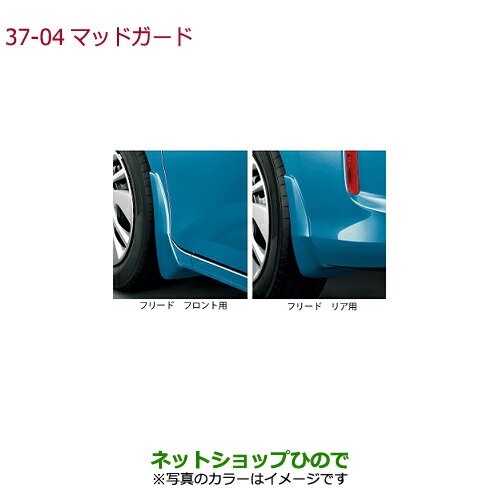 37-04 マッドガード

フリード　フロント用

フリード　リア用

ネットショップひので
※写真のカラーはイメージです